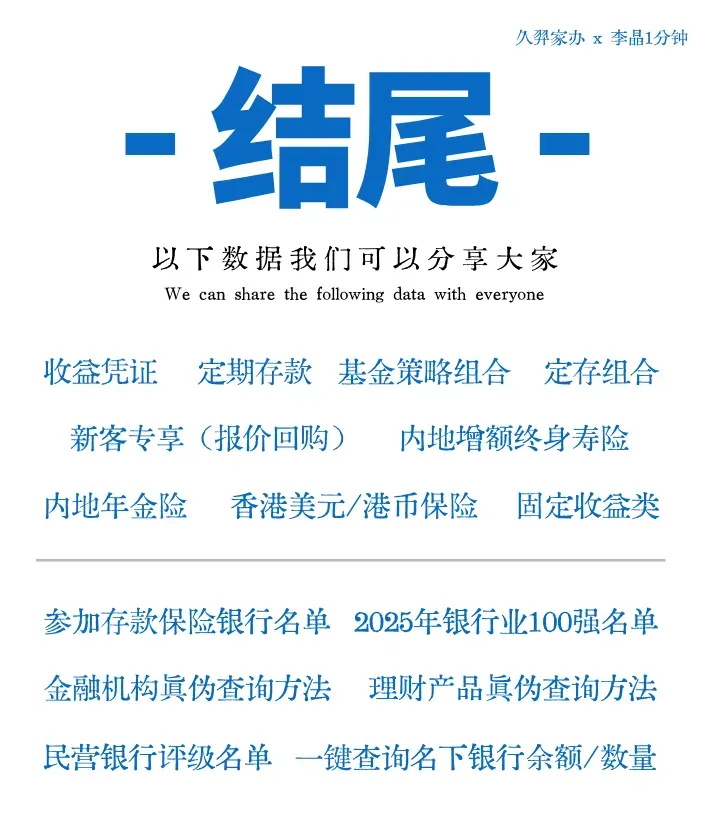 久羿家办 x 李晶1分钟

- 结尾 -

以下数据我们可以分享大家
We can share the following data with everyone

收益凭证　定期存款　基金策略组合　定存组合

新客专享（报价回购）　内地增额终身寿险

内地年金险　香港美元/港币保险　固定收益类

参加存款保险银行名单　2025年银行业100强名单

金融机构真伪查询方法　理财产品真伪查询方法

民营银行评级名单　一键查询名下银行余额/数量